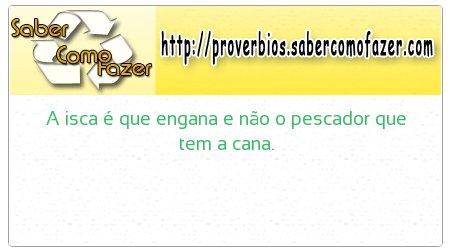 Saber Como Fazer

http://proverbios.sabercomofazer.com

A isca é que engana e não o pescador que tem a cana.